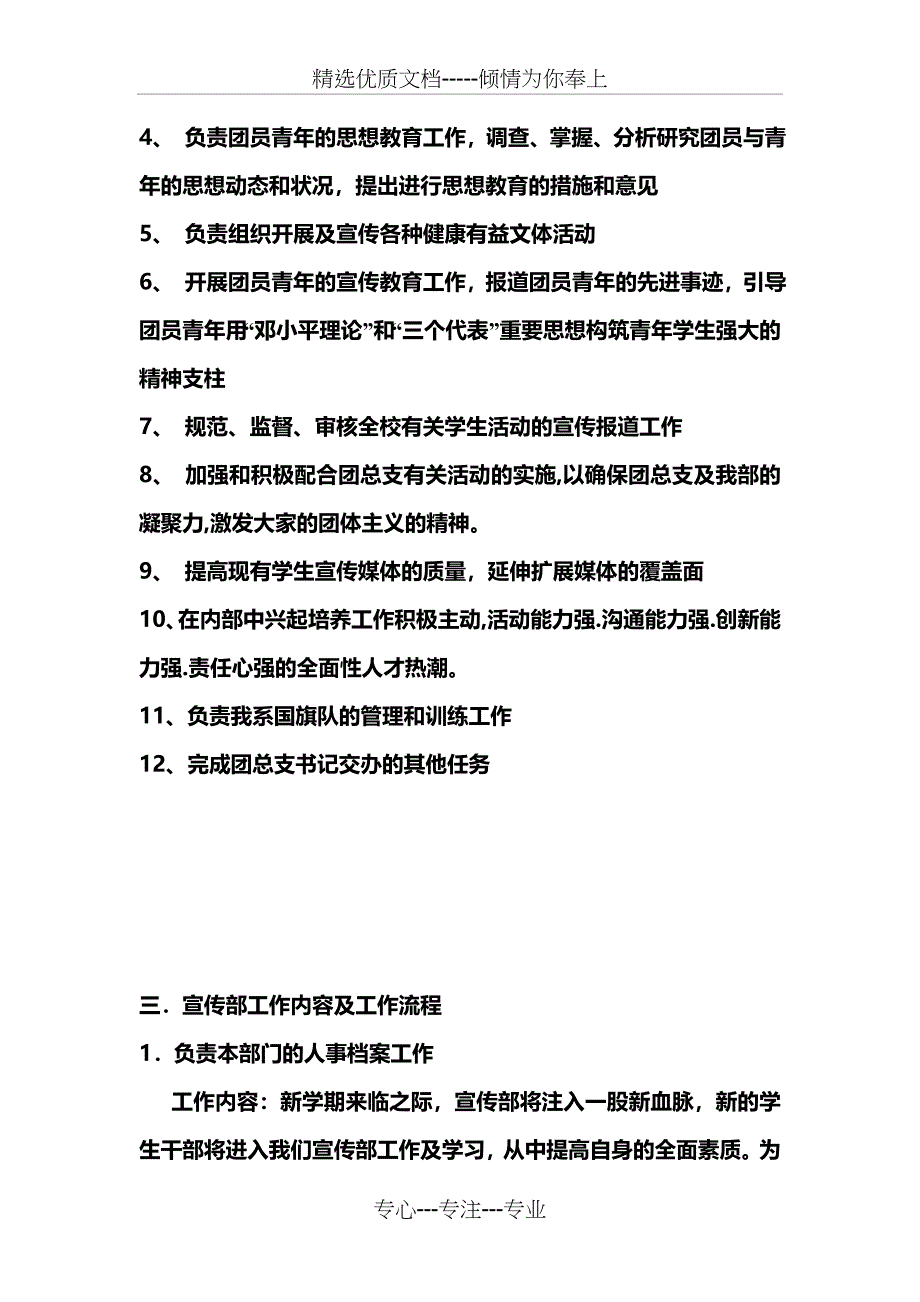 精选优质文档-----倾情为你奉上

4、 负责团员青年的思想教育工作，调查、掌握、分析研究团员与青年的思想动态和状况，提出进行思想教育的措施和意见

5、 负责组织开展及宣传各种健康有益文体活动

6、 开展团员青年的宣传教育工作，报道团员青年的先进事迹，引导团员青年用“邓小平理论”和“三个代表”重要思想构筑青年学生强大的精神支柱

7、 规范、监督、审核全校有关学生活动的宣传报道工作

8、 加强和积极配合团总支有关活动的实施,以确保团总支及我部的凝聚力,激发大家的团体主义的精神。

9、 提高现有学生宣传媒体的质量，延伸扩展媒体的覆盖面

10、在内部中兴起培养工作积极主动,活动能力强.沟通能力强.创新能力强.责任心强的全面性人才热潮。

11、负责我系国旗队的管理和训练工作

12、完成团总支书记交办的其他任务

三．宣传部工作内容及工作流程

1．负责本部门的人事档案工作

工作内容：新学期来临之际，宣传部将注入一股新血脉，新的学生干部将进入我们宣传部工作及学习，从中提高自身的全面素质。为

专心---专注---专业